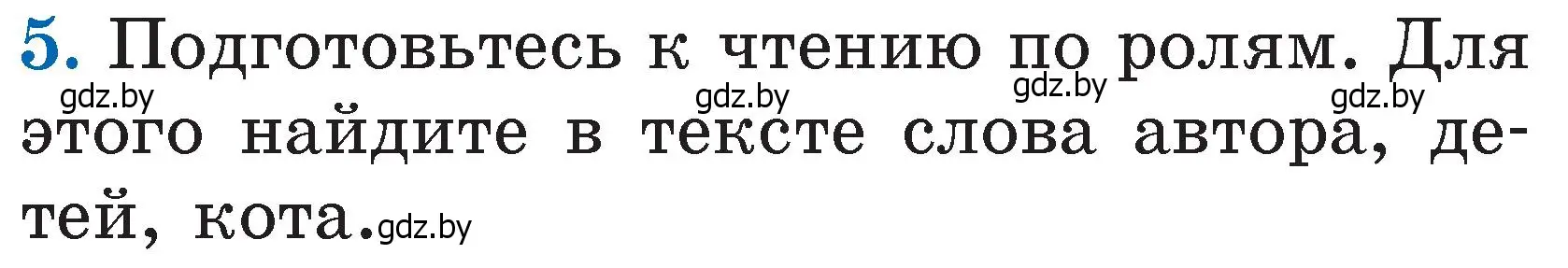 5. Подготовьтесь к чтению по ролям. Для этого найдите в тексте слова автора, детей, кота.

gdz.by gdz.by gdz.by gdz.by gdz.by